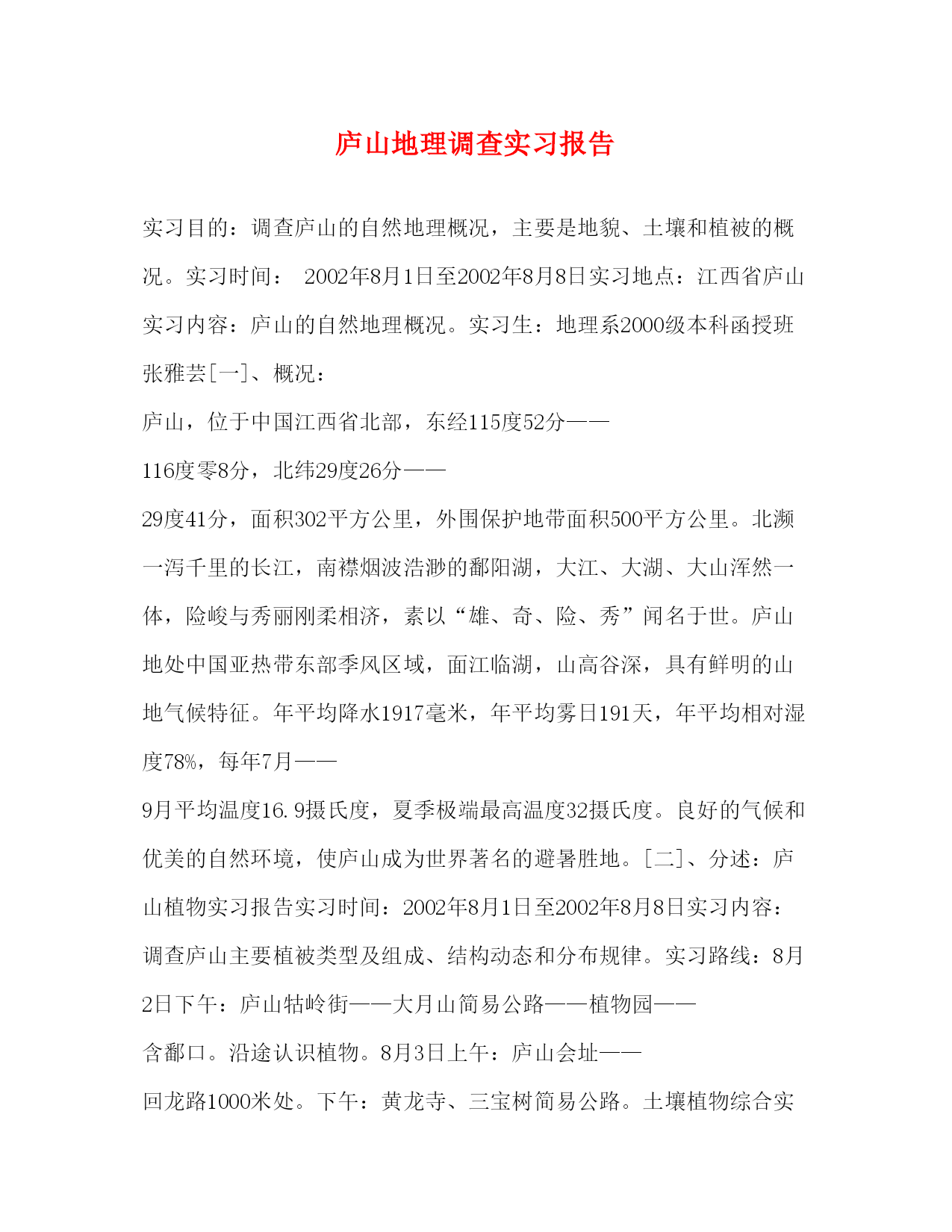 庐山地理调查实习报告

实习目的：调查庐山的自然地理概况，主要是地貌、土壤和植被的概况。实习时间： 2002年8月1日至2002年8月8日实习地点：江西省庐山实习内容：庐山的自然地理概况。实习生：地理系2000级本科函授班张雅芸[一]、概况：

庐山，位于中国江西省北部，东经115度52分——

116度零8分，北纬29度26分——

29度41分，面积302平方公里，外围保护地带面积500平方公里。北濒一泻千里的长江，南襟烟波浩渺的鄱阳湖，大江、大湖、大山浑然一体，险峻与秀丽刚柔相济，素以“雄、奇、险、秀”闻名于世。庐山地处中国亚热带东部季风区域，面江临湖，山高谷深，具有鲜明的山地气候特征。年平均降水1917毫米，年平均雾日191天，年平均相对湿度78%，每年7月——

9月平均温度16.9摄氏度，夏季极端最高温度32摄氏度。良好的气候和优美的自然环境，使庐山成为世界著名的避暑胜地。[二]、分述：庐山植物实习报告实习时间：2002年8月1日至2002年8月8日实习内容：调查庐山主要植被类型及组成、结构动态和分布规律。实习路线：8月2日下午：庐山牯岭街——大月山简易公路——植物园——

含鄱口。沿途认识植物。8月3日上午：庐山会址——

回龙路1000米处。下午：黄龙寺、三宝树简易公路。土壤植物综合实